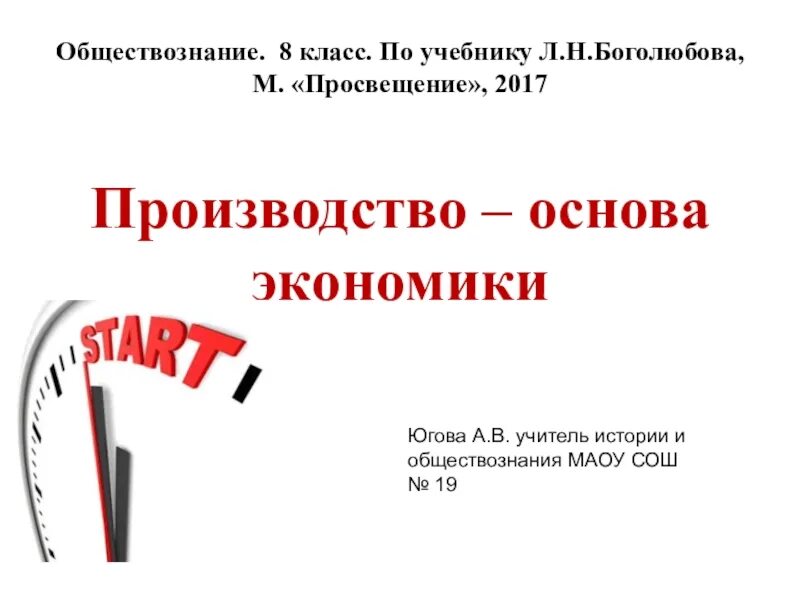 Обществознание. 8 класс. По учебнику Л.Н.Боголюбова, М. «Просвещение», 2017

Производство – основа экономики

START

Югова А.В. учитель истории и обществознания МАОУ СОШ № 19